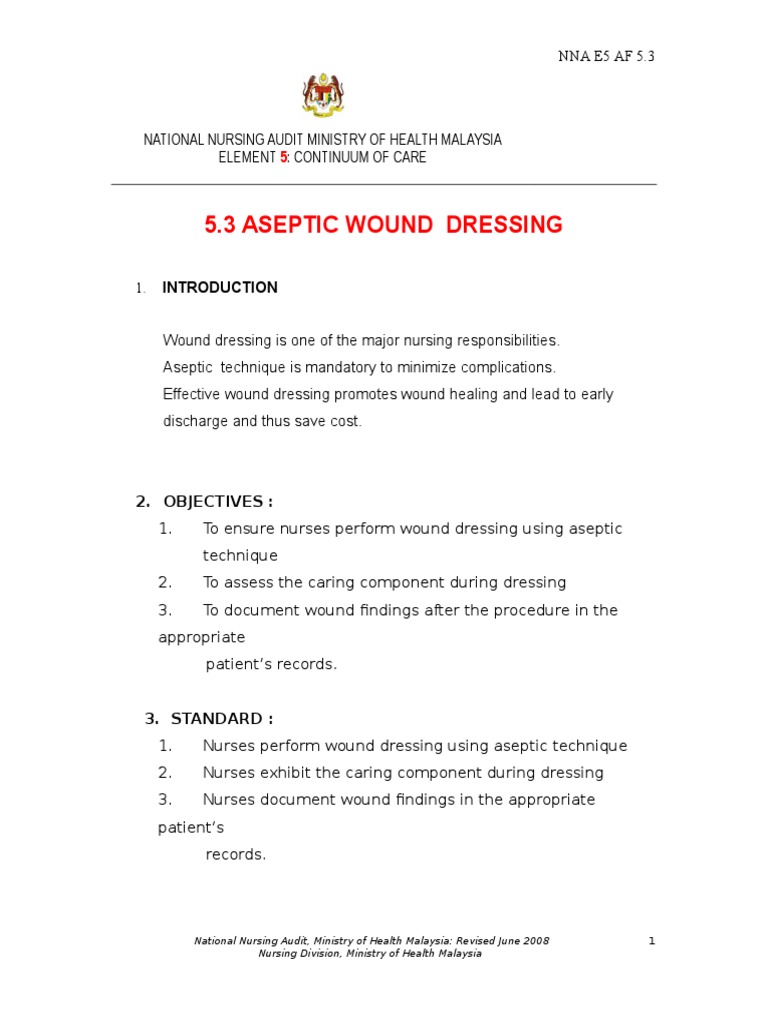 NNA E5 AF 5.3

NATIONAL NURSING AUDIT MINISTRY OF HEALTH MALAYSIA
ELEMENT 5: CONTINUUM OF CARE

5.3 ASEPTIC WOUND DRESSING

1. INTRODUCTION

Wound dressing is one of the major nursing responsibilities.
Aseptic technique is mandatory to minimize complications.
Effective wound dressing promotes wound healing and lead to early discharge and thus save cost.

2. OBJECTIVES :
1. To ensure nurses perform wound dressing using aseptic technique
2. To assess the caring component during dressing
3. To document wound findings after the procedure in the appropriate patient's records.

3. STANDARD :
1. Nurses perform wound dressing using aseptic technique
2. Nurses exhibit the caring component during dressing
3. Nurses document wound findings in the appropriate patient's records.

National Nursing Audit, Ministry of Health Malaysia: Revised June 2008
Nursing Division, Ministry of Health Malaysia
1